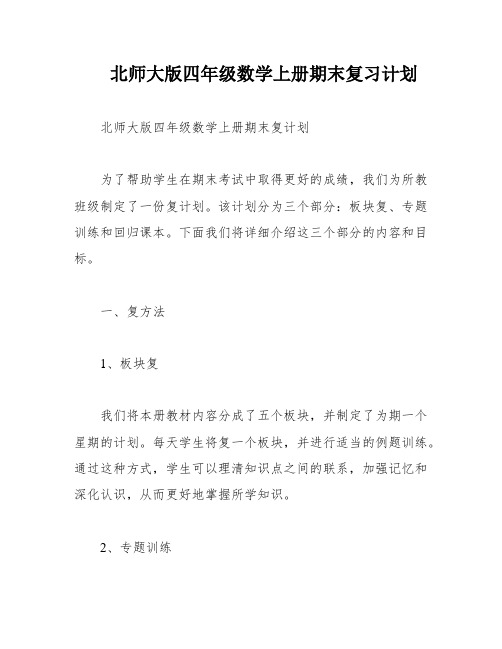 北师大版四年级数学上册期末复习计划

北师大版四年级数学上册期末复计划

为了帮助学生在期末考试中取得更好的成绩，我们为所教班级制定了一份复计划。该计划分为三个部分：板块复、专题训练和回归课本。下面我们将详细介绍这三个部分的内容和目标。

一、复方法

1、板块复

我们将本册教材内容分成了五个板块，并制定了为期一个星期的计划。每天学生将复一个板块，并进行适当的例题训练。通过这种方式，学生可以理清知识点之间的联系，加强记忆和深化认识，从而更好地掌握所学知识。

2、专题训练